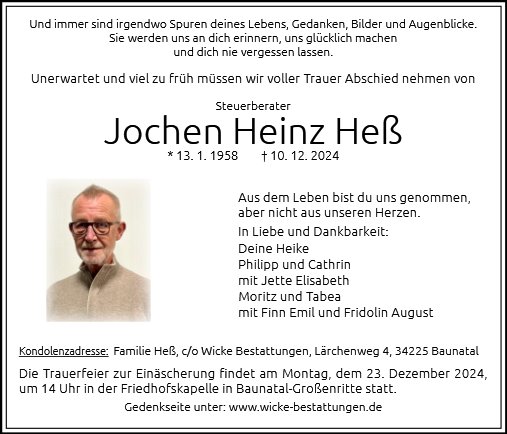 Und immer sind irgendwo Spuren deines Lebens, Gedanken, Bilder und Augenblicke. Sie werden uns an dich erinnern, uns glücklich machen und dich nie vergessen lassen.

Unerwartet und viel zu früh müssen wir voller Trauer Abschied nehmen von

Steuerberater

Jochen Heinz Heß

* 13. 1. 1958 † 10. 12. 2024

Aus dem Leben bist du uns genommen, aber nicht aus unseren Herzen.

In Liebe und Dankbarkeit:
Deine Heike
Philipp und Cathrin
mit Jette Elisabeth
Moritz und Tabea
mit Finn Emil und Fridolin August

Kondolenzadresse: Familie Heß, c/o Wicke Bestattungen, Lärchenweg 4, 34225 Baunatal

Die Trauerfeier zur Einäscherung findet am Montag, dem 23. Dezember 2024, um 14 Uhr in der Friedhofskapelle in Baunatal-Großenritte statt.

Gedenkseite unter: www.wicke-bestattungen.de